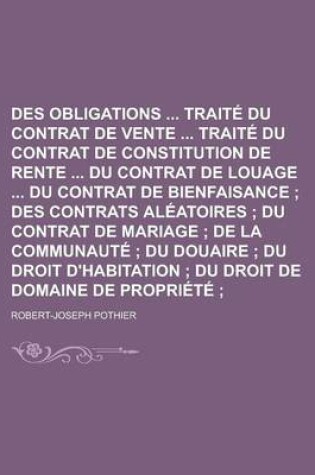 DES OBLIGATIONS ... TRAITÉ DU CONTRAT DE VENTE ... TRAITÉ DU CONTRAT DE CONSTITUTION DE RENTE ... DU CONTRAT DE LOUAGE ... DU CONTRAT DE BIENFAISANCE ; DES CONTRATS ALÉATOIRES ; DU CONTRAT DE MARIAGE ; DE LA COMMUNAUTÉ ; DU DOUAIRE ; DU DROIT D'HABITATION ; DU DROIT DE DOMAINE DE PROPRIÉTÉ ;

ROBERT-JOSEPH POTHIER